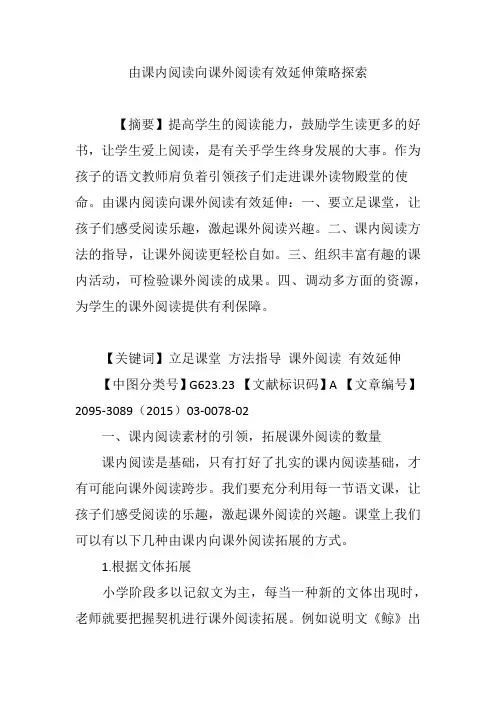 由课内阅读向课外阅读有效延伸策略探索

【摘要】提高学生的阅读能力，鼓励学生读更多的好书，让学生爱上阅读，是有关乎学生终身发展的大事。作为孩子的语文教师肩负着引领孩子们走进课外读物殿堂的使命。由课内阅读向课外阅读有效延伸：一、要立足课堂，让孩子们感受阅读乐趣，激起课外阅读兴趣。二、课内阅读方法的指导，让课外阅读更轻松自如。三、组织丰富有趣的课内活动，可检验课外阅读的成果。四、调动多方面的资源，为学生的课外阅读提供有利保障。

【关键词】立足课堂 方法指导 课外阅读 有效延伸

【中图分类号】G623.23 【文献标识码】A 【文章编号】2095-3089（2015）03-0078-02

一、课内阅读素材的引领，拓展课外阅读的数量

课内阅读是基础，只有打好了扎实的课内阅读基础，才有可能向课外阅读跨步。我们要充分利用每一节语文课，让孩子们感受阅读的乐趣，激起课外阅读的兴趣。课堂上我们可以有以下几种由课内向课外阅读拓展的方式。

1.根据文体拓展

小学阶段多以记叙文为主，每当一种新的文体出现时，老师就要把握契机进行课外阅读拓展。例如说明文《鲸》出